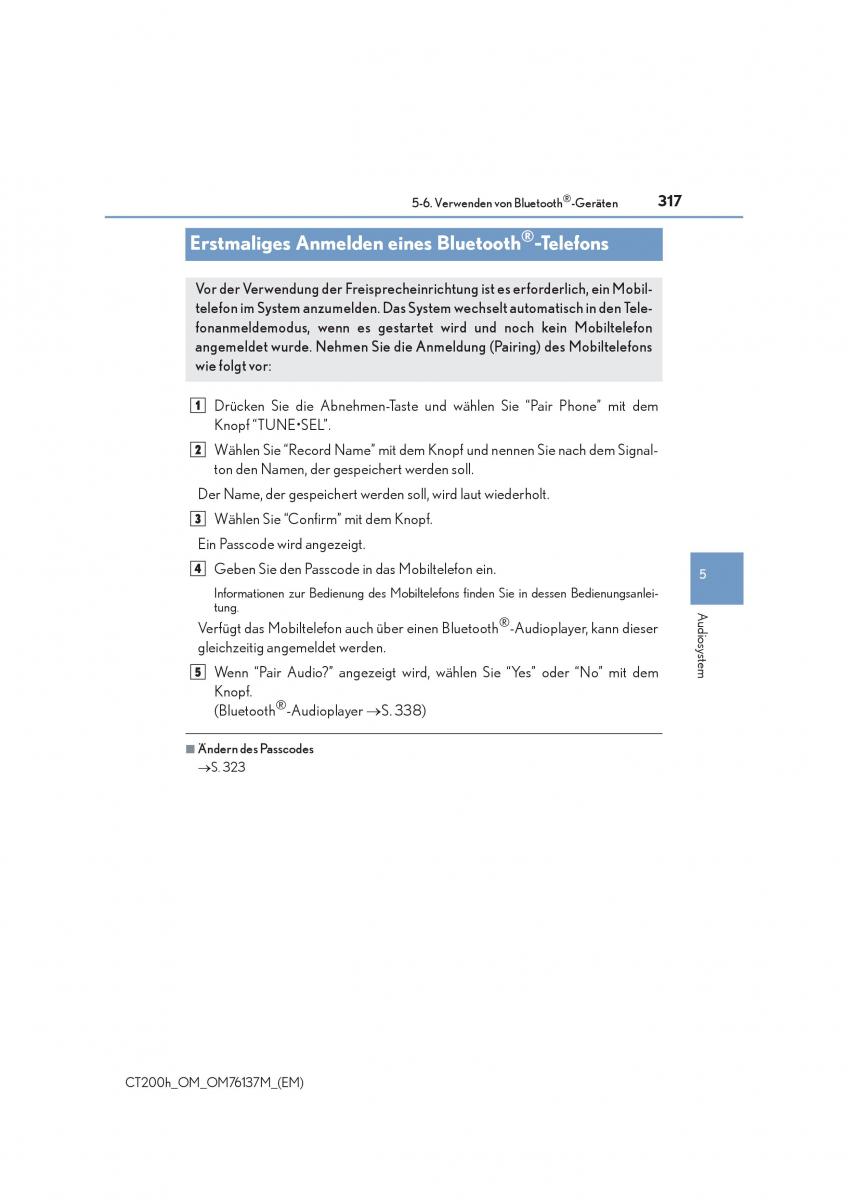 5-6. Verwenden von Bluetooth®-Geräten 317

Erstmaliges Anmelden eines Bluetooth®-Telefons

Vor der Verwendung der Freisprecheinrichtung ist es erforderlich, ein Mobiltelefon im System anzumelden. Das System wechselt automatisch in den Telefonanmeldemodus, wenn es gestartet wird und noch kein Mobiltelefon angemeldet wurde. Nehmen Sie die Anmeldung (Pairing) des Mobiltelefons wie folgt vor:

1 Drücken Sie die Abnehmen-Taste und wählen Sie “Pair Phone” mit dem Knopf “TUNE•SEL”.

2 Wählen Sie “Record Name” mit dem Knopf und nennen Sie nach dem Signalton den Namen, der gespeichert werden soll.

Der Name, der gespeichert werden soll, wird laut wiederholt.

3 Wählen Sie “Confirm” mit dem Knopf.

Ein Passcode wird angezeigt.

4 Geben Sie den Passcode in das Mobiltelefon ein.

Informationen zur Bedienung des Mobiltelefons finden Sie in dessen Bedienungsanleitung.

Verfügt das Mobiltelefon auch über einen Bluetooth®-Audioplayer, kann dieser gleichzeitig angemeldet werden.

5 Wenn “Pair Audio?” angezeigt wird, wählen Sie “Yes” oder “No” mit dem Knopf.
(Bluetooth®-Audioplayer →S. 338)

■ Ändern des Passcodes
→S. 323

5

Audiosystem

CT200h_OM_OM76137M_(EM)